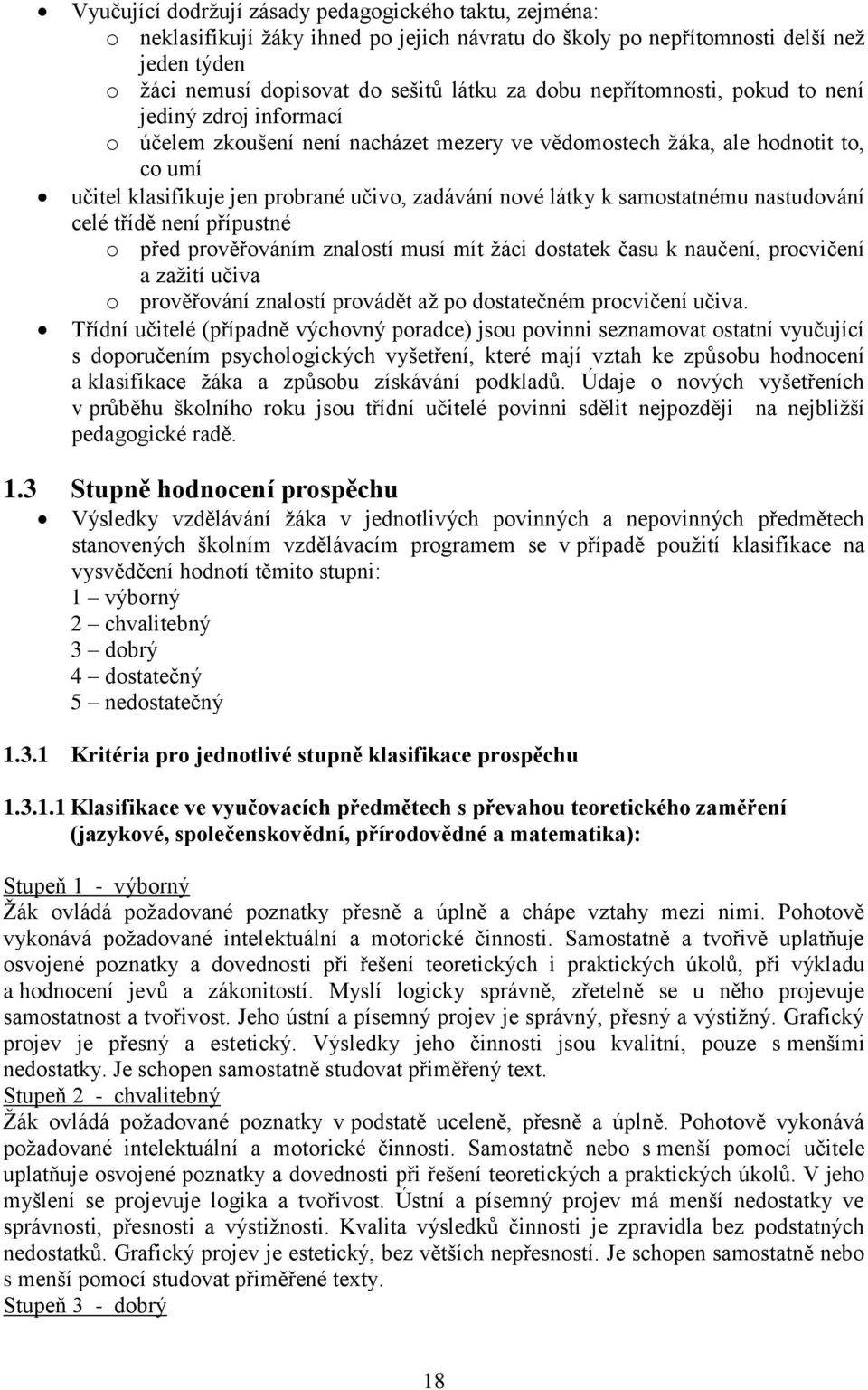 • Vyučující dodržují zásady pedagogického taktu, zejména:
o neklasifikují žáky ihned po jejich návratu do školy po nepřítomnosti delší než jeden týden
o žáci nemusí dopisovat do sešitů látku za dobu nepřítomnosti, pokud to není jediný zdroj informací
o účelem zkoušení není nacházet mezery ve vědomostech žáka, ale hodnotit to, co umí
• učitel klasifikuje jen probrané učivo, zadávání nové látky k samostatnému nastudování celé třídě není přípustné
o před prověřováním znalostí musí mít žáci dostatek času k naučení, procvičení a zažití učiva
o prověřování znalostí provádět až po dostatečném procvičení učiva.
• Třídní učitelé (případně výchovný poradce) jsou povinni seznamovat ostatní vyučující s doporučením psychologických vyšetření, které mají vztah ke způsobu hodnocení a klasifikace žáka a způsobu získávání podkladů. Údaje o nových vyšetřeních v průběhu školního roku jsou třídní učitelé povinni sdělit nejpozději na nejbližší pedagogické radě.

1.3 Stupně hodnocení prospěchu
• Výsledky vzdělávání žáka v jednotlivých povinných a nepovinných předmětech stanovených školním vzdělávacím programem se v případě použití klasifikace na vysvědčení hodnotí těmito stupni:
1 – výborný
2 – chvalitebný
3 – dobrý
4 – dostatečný
5 – nedostatečný

1.3.1 Kritéria pro jednotlivé stupně klasifikace prospěchu

1.3.1.1 Klasifikace ve vyučovacích předmětech s převahou teoretického zaměření (jazykové, společenskovědní, přírodovědné a matematika):

Stupeň 1 - výborný
Žák ovládá požadované poznatky přesně a úplně a chápe vztahy mezi nimi. Pohotově vykonává požadované intelektuální a motorické činnosti. Samostatně a tvořivě uplatňuje osvojené poznatky a dovednosti při řešení teoretických i praktických úkolů, při výkladu a hodnocení jevů a zákonitostí. Myslí logicky správně, zřetelně se u něho projevuje samostatnost a tvořivost. Jeho ústní a písemný projev je správný, přesný a výstižný. Grafický projev je přesný a estetický. Výsledky jeho činnosti jsou kvalitní, pouze s menšími nedostatky. Je schopen samostatně studovat přiměřený text.
Stupeň 2 - chvalitebný
Žák ovládá požadované poznatky v podstatě uceleně, přesně a úplně. Pohotově vykonává požadované intelektuální a motorické činnosti. Samostatně nebo s menší pomocí učitele uplatňuje osvojené poznatky a dovednosti při řešení teoretických a praktických úkolů. V jeho myšlení se projevuje logika a tvořivost. Ústní a písemný projev má menší nedostatky ve správnosti, přesnosti a výstižnosti. Kvalita výsledků činnosti je zpravidla bez podstatných nedostatků. Grafický projev je estetický, bez větších nepřesností. Je schopen samostatně nebo s menší pomocí studovat přiměřené texty.
Stupeň 3 - dobrý

18